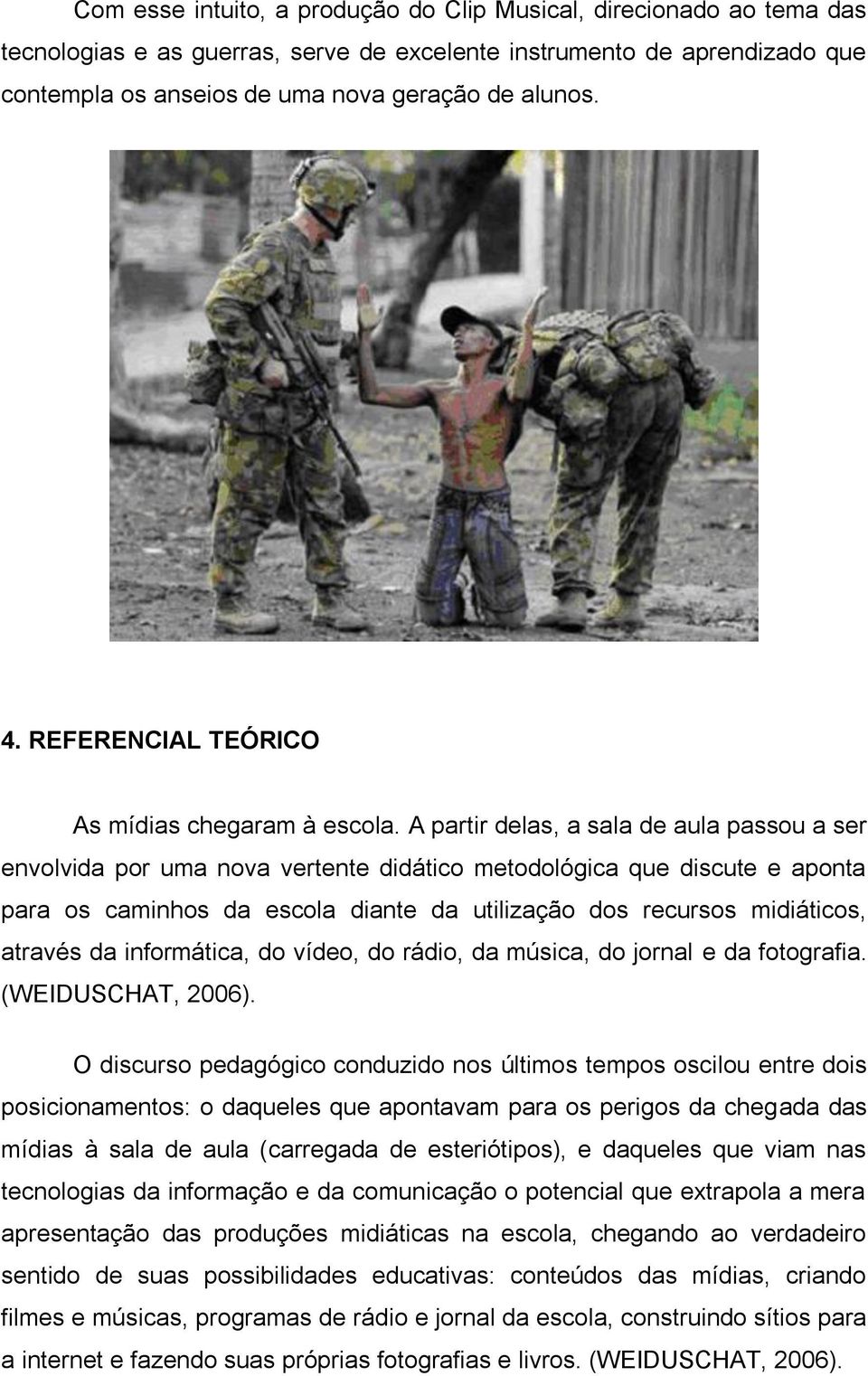 Com esse intuito, a produção do Clip Musical, direcionado ao tema das tecnologias e as guerras, serve de excelente instrumento de aprendizado que contempla os anseios de uma nova geração de alunos.

4. REFERENCIAL TEÓRICO

As mídias chegaram à escola. A partir delas, a sala de aula passou a ser envolvida por uma nova vertente didático metodológica que discute e aponta para os caminhos da escola diante da utilização dos recursos midiáticos, através da informática, do vídeo, do rádio, da música, do jornal e da fotografia. (WEIDUSCHAT, 2006).

O discurso pedagógico conduzido nos últimos tempos oscilou entre dois posicionamentos: o daqueles que apontavam para os perigos da chegada das mídias à sala de aula (carregada de esteriótipos), e daqueles que viam nas tecnologias da informação e da comunicação o potencial que extrapola a mera apresentação das produções midiáticas na escola, chegando ao verdadeiro sentido de suas possibilidades educativas: conteúdos das mídias, criando filmes e músicas, programas de rádio e jornal da escola, construindo sítios para a internet e fazendo suas próprias fotografias e livros. (WEIDUSCHAT, 2006).